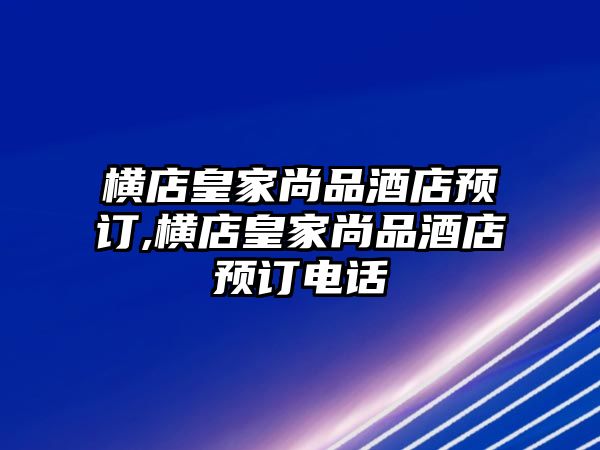 横店皇家尚品酒店预订,横店皇家尚品酒店预订电话